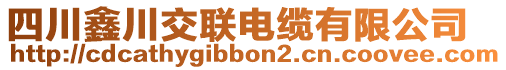 四川鑫川交联电缆有限公司
http://cdcathygibbon2.cn.coovee.com